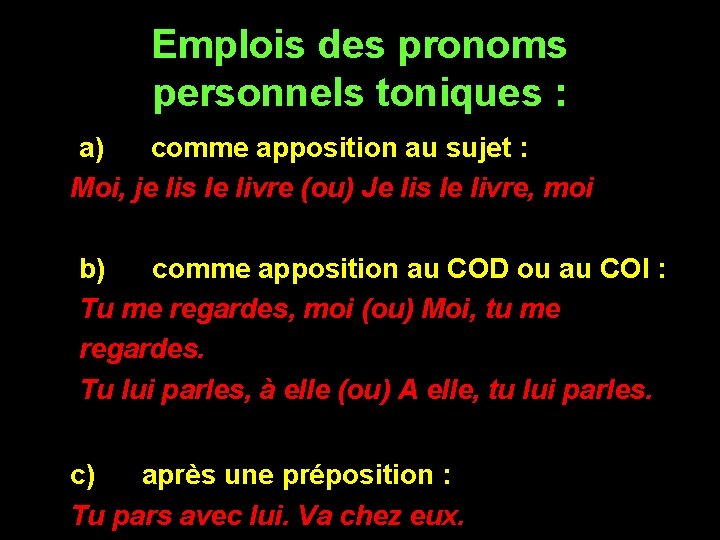 Emplois des pronoms personnels toniques :

a) comme apposition au sujet :
Moi, je lis le livre (ou) Je lis le livre, moi

b) comme apposition au COD ou au COI :
Tu me regardes, moi (ou) Moi, tu me regardes.
Tu lui parles, à elle (ou) A elle, tu lui parles.

c) après une préposition :
Tu pars avec lui. Va chez eux.